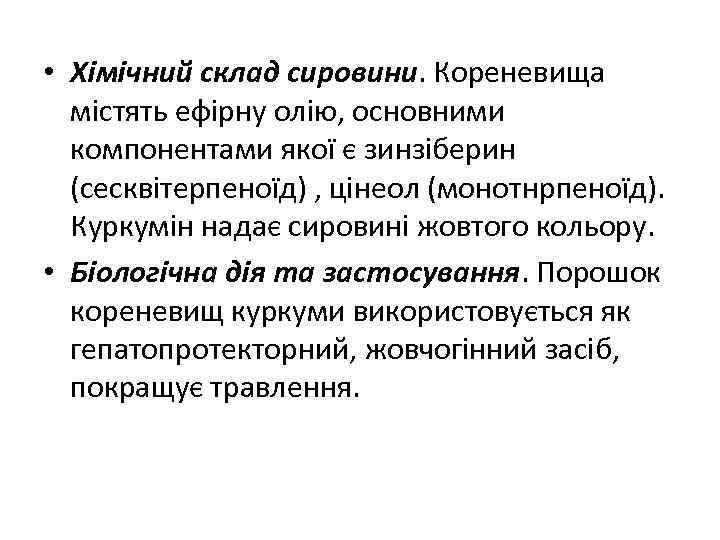 • Хімічний склад сировини. Кореневища містять ефірну олію, основними компонентами якої є зинзіберин (сесквітерпеноїд) , цінеол (монотнрпеноїд). Куркумін надає сировині жовтого кольору.

• Біологічна дія та застосування. Порошок кореневищ куркуми використовується як гепатопротекторний, жовчогінний засіб, покращує травлення.